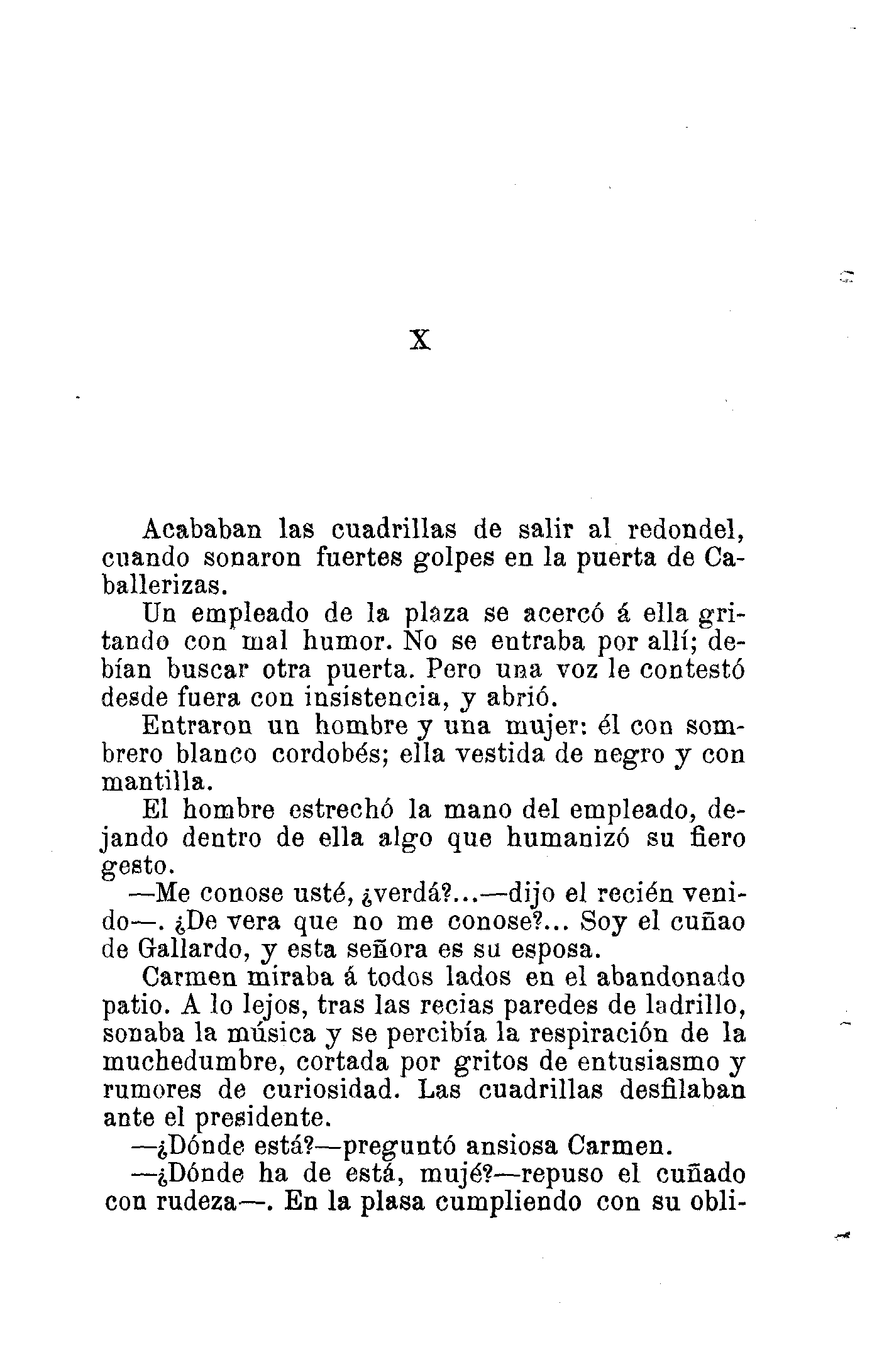 X

Acababan las cuadrillas de salir al redondel, cuando sonaron fuertes golpes en la puerta de Caballerizas.

Un empleado de la plaza se acercó á ella gritando con mal humor. No se entraba por allí; debían buscar otra puerta. Pero una voz le contestó desde fuera con insistencia, y abrió.

Entraron un hombre y una mujer: él con sombrero blanco cordobés; ella vestida de negro y con mantilla.

El hombre estrechó la mano del empleado, dejando dentro de ella algo que humanizó su fiero gesto.

—Me conose usté, ¿verdá?...—dijo el recién venido—. ¿De vera que no me conose?... Soy el cuñao de Gallardo, y esta señora es su esposa.

Carmen miraba á todos lados en el abandonado patio. A lo lejos, tras las recias paredes de ladrillo, sonaba la música y se percibía la respiración de la muchedumbre, cortada por gritos de entusiasmo y rumores de curiosidad. Las cuadrillas desfilaban ante el presidente.

—¿Dónde está?—preguntó ansiosa Carmen.

—¿Dónde ha de está, mujé?—repuso el cuñado con rudeza—. En la plasa cumpliendo con su obli-